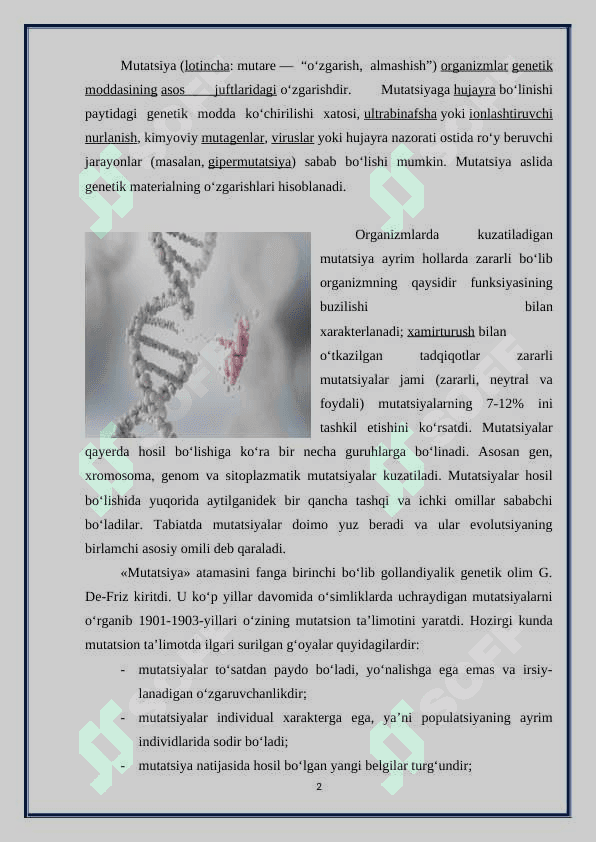 Mutatsiya (lotincha: mutare — "oʻzgarish, almashish") organizmlar genetik moddasining asos juftlaridagi oʻzgarishdir. Mutatsiyaga hujayra boʻlinishi paytidagi genetik modda koʻchirilishi xatosi, ultrabinafsha yoki ionlashtiruvchi nurlanish, kimyoviy mutagenlar, viruslar yoki hujayra nazorati ostida roʻy beruvchi jarayonlar (masalan, gipermutatsiya) sabab boʻlishi mumkin. Mutatsiya aslida genetik materialning oʻzgarishlari hisoblanadi.

Organizmlarda kuzatiladigan mutatsiya ayrim hollarda zararli boʻlib organizmning qaysidir funksiyasining buzilishi bilan xarakterlanadi; xamirturush bilan oʻtkazilgan tadqiqotlar zararli mutatsiyalar jami (zararli, neytral va foydali) mutatsiyalarning 7-12% ini tashkil etishini koʻrsatdi. Mutatsiyalar qayerda hosil boʻlishiga koʻra bir necha guruhlarga boʻlinadi. Asosan gen, xromosoma, genom va sitoplazmatik mutatsiyalar kuzatiladi. Mutatsiyalar hosil boʻlishida yuqorida aytilganidek bir qancha tashqi va ichki omillar sababchi boʻladilar. Tabiatda mutatsiyalar doimo yuz beradi va ular evolutsiyaning birlamchi asosiy omili deb qaraladi.

«Mutatsiya» atamasini fanga birinchi boʻlib gollandiyalik genetik olim G. De-Friz kiritdi. U koʻp yillar davomida oʻsimliklarda uchraydigan mutatsiyalarni oʻrganib 1901-1903-yillari oʻzining mutatsion taʼlimotini yaratdi. Hozirgi kunda mutatsion taʼlimotda ilgari surilgan gʻoyalar quyidagilardir:

- mutatsiyalar toʻsatdan paydo boʻladi, yoʻnalishga ega emas va irsiylanadigan oʻzgaruvchanlikdir;
- mutatsiyalar individual xarakterga ega, yaʼni populatsiyaning ayrim individlarida sodir boʻladi;
- mutatsiya natijasida hosil boʻlgan yangi belgilar turgʻundir;

2